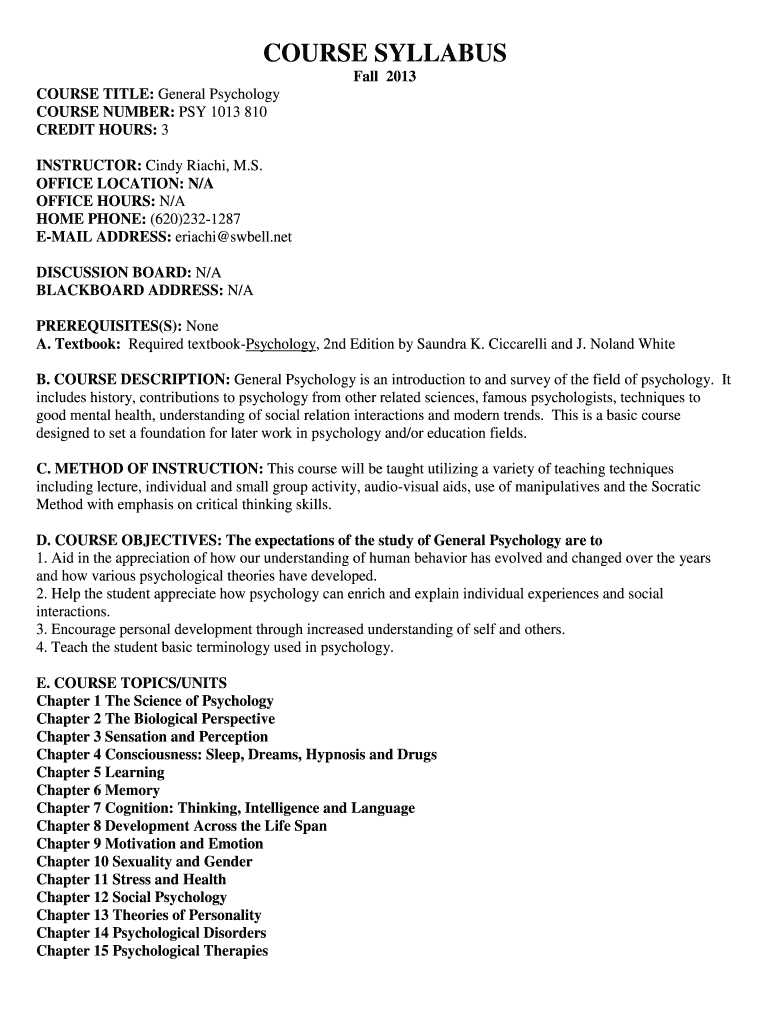 COURSE SYLLABUS

Fall 2013

COURSE TITLE: General Psychology
COURSE NUMBER: PSY 1013 810
CREDIT HOURS: 3

INSTRUCTOR: Cindy Riachi, M.S.
OFFICE LOCATION: N/A
OFFICE HOURS: N/A
HOME PHONE: (620)232-1287
E-MAIL ADDRESS: eriachi@swbell.net

DISCUSSION BOARD: N/A
BLACKBOARD ADDRESS: N/A

PREREQUISITES(S): None
A. Textbook: Required textbook-Psychology, 2nd Edition by Saundra K. Ciccarelli and J. Noland White

B. COURSE DESCRIPTION: General Psychology is an introduction to and survey of the field of psychology. It includes history, contributions to psychology from other related sciences, famous psychologists, techniques to good mental health, understanding of social relation interactions and modern trends. This is a basic course designed to set a foundation for later work in psychology and/or education fields.

C. METHOD OF INSTRUCTION: This course will be taught utilizing a variety of teaching techniques including lecture, individual and small group activity, audio-visual aids, use of manipulatives and the Socratic Method with emphasis on critical thinking skills.

D. COURSE OBJECTIVES: The expectations of the study of General Psychology are to
1. Aid in the appreciation of how our understanding of human behavior has evolved and changed over the years and how various psychological theories have developed.
2. Help the student appreciate how psychology can enrich and explain individual experiences and social interactions.
3. Encourage personal development through increased understanding of self and others.
4. Teach the student basic terminology used in psychology.

E. COURSE TOPICS/UNITS
Chapter 1 The Science of Psychology
Chapter 2 The Biological Perspective
Chapter 3 Sensation and Perception
Chapter 4 Consciousness: Sleep, Dreams, Hypnosis and Drugs
Chapter 5 Learning
Chapter 6 Memory
Chapter 7 Cognition: Thinking, Intelligence and Language
Chapter 8 Development Across the Life Span
Chapter 9 Motivation and Emotion
Chapter 10 Sexuality and Gender
Chapter 11 Stress and Health
Chapter 12 Social Psychology
Chapter 13 Theories of Personality
Chapter 14 Psychological Disorders
Chapter 15 Psychological Therapies